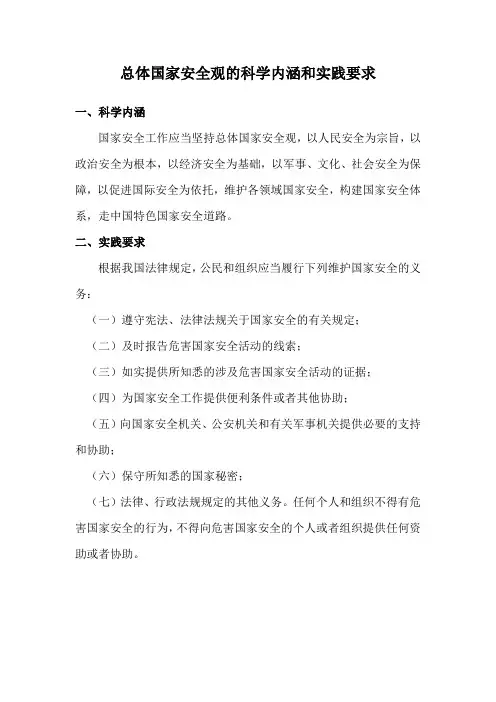 总体国家安全观的科学内涵和实践要求

一、科学内涵

国家安全工作应当坚持总体国家安全观，以人民安全为宗旨，以政治安全为根本，以经济安全为基础，以军事、文化、社会安全为保障，以促进国际安全为依托，维护各领域国家安全，构建国家安全体系，走中国特色国家安全道路。

二、实践要求

根据我国法律规定，公民和组织应当履行下列维护国家安全的义务：

（一）遵守宪法、法律法规关于国家安全的有关规定；

（二）及时报告危害国家安全活动的线索；

（三）如实提供所知悉的涉及危害国家安全活动的证据；

（四）为国家安全工作提供便利条件或者其他协助；

（五）向国家安全机关、公安机关和有关军事机关提供必要的支持和协助；

（六）保守所知悉的国家秘密；

（七）法律、行政法规规定的其他义务。任何个人和组织不得有危害国家安全的行为，不得向危害国家安全的个人或者组织提供任何资助或者协助。